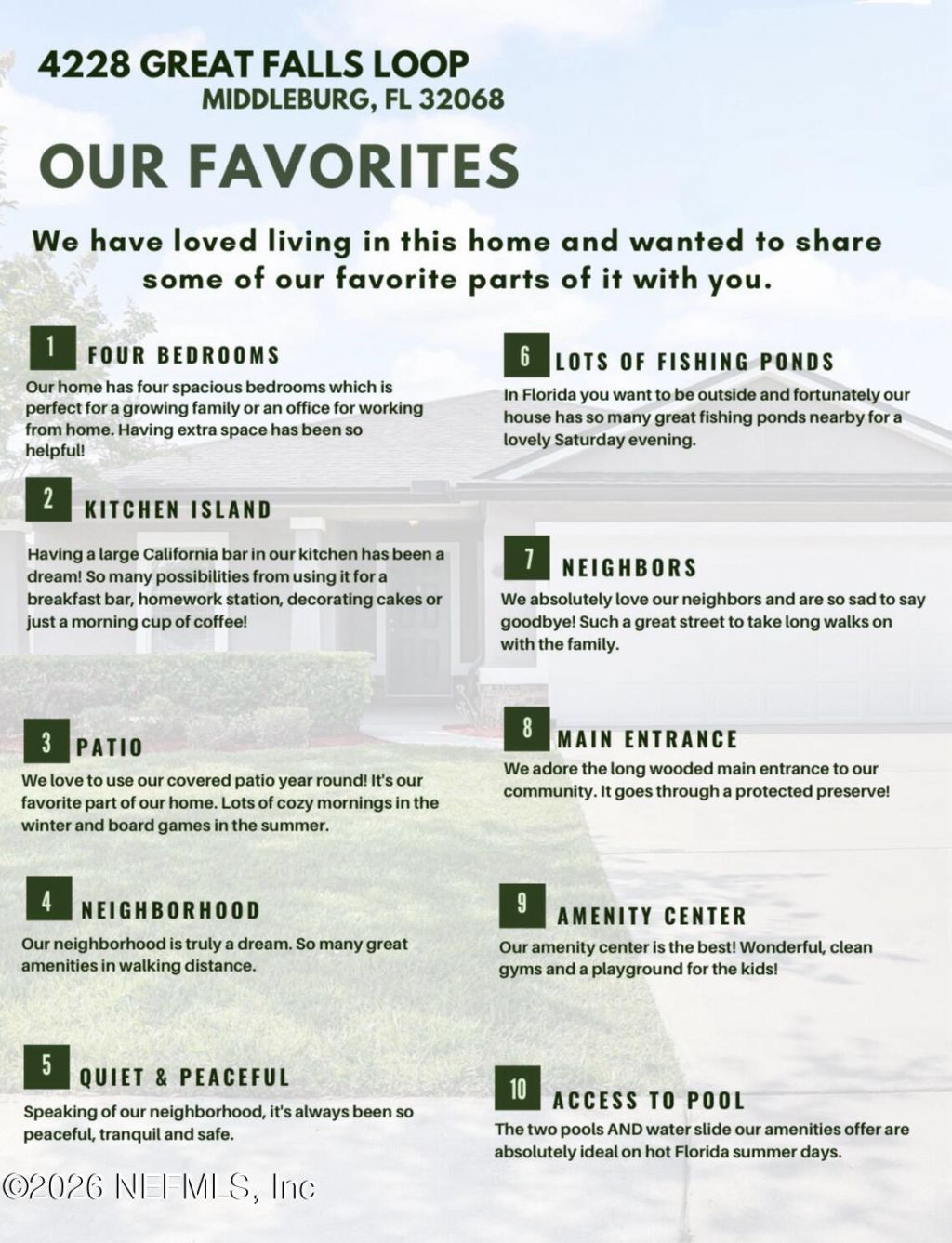 4228 GREAT FALLS LOOP
MIDDLEBURG, FL 32068

OUR FAVORITES

We have loved living in this home and wanted to share some of our favorite parts of it with you.

1 FOUR BEDROOMS
Our home has four spacious bedrooms which is perfect for a growing family or an office for working from home. Having extra space has been so helpful!

2 KITCHEN ISLAND
Having a large California bar in our kitchen has been a dream! So many possibilities from using it for a breakfast bar, homework station, decorating cakes or just a morning cup of coffee!

3 PATIO
We love to use our covered patio year round! It's our favorite part of our home. Lots of cozy mornings in the winter and board games in the summer.

4 NEIGHBORHOOD
Our neighborhood is truly a dream. So many great amenities in walking distance.

5 QUIET & PEACEFUL
Speaking of our neighborhood, it's always been so peaceful, tranquil and safe.

6 LOTS OF FISHING PONDS
In Florida you want to be outside and fortunately our house has so many great fishing ponds nearby for a lovely Saturday evening.

7 NEIGHBORS
We absolutely love our neighbors and are so sad to say goodbye! Such a great street to take long walks on with the family.

8 MAIN ENTRANCE
We adore the long wooded main entrance to our community. It goes through a protected preserve!

9 AMENITY CENTER
Our amenity center is the best! Wonderful, clean gyms and a playground for the kids!

10 ACCESS TO POOL
The two pools AND water slide our amenities offer are absolutely ideal on hot Florida summer days.

©2026 NEFMLS, Inc